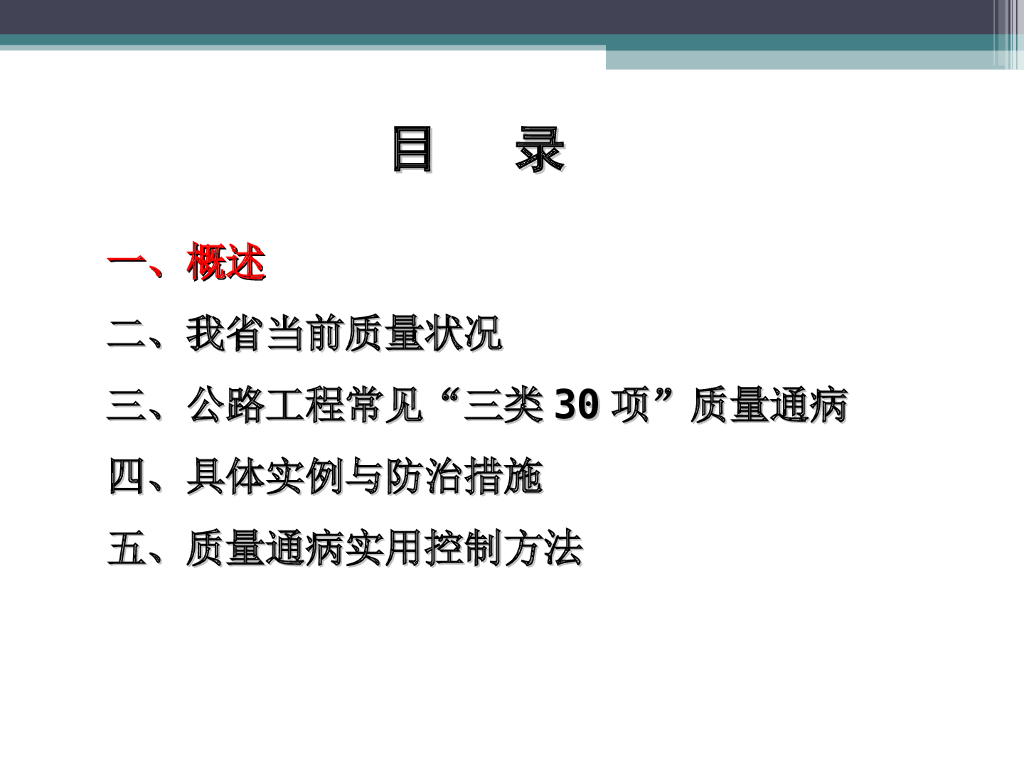 目 录

一、概述

二、我省当前质量状况

三、公路工程常见“三类30项”质量通病

四、具体实例与防治措施

五、质量通病实用控制方法